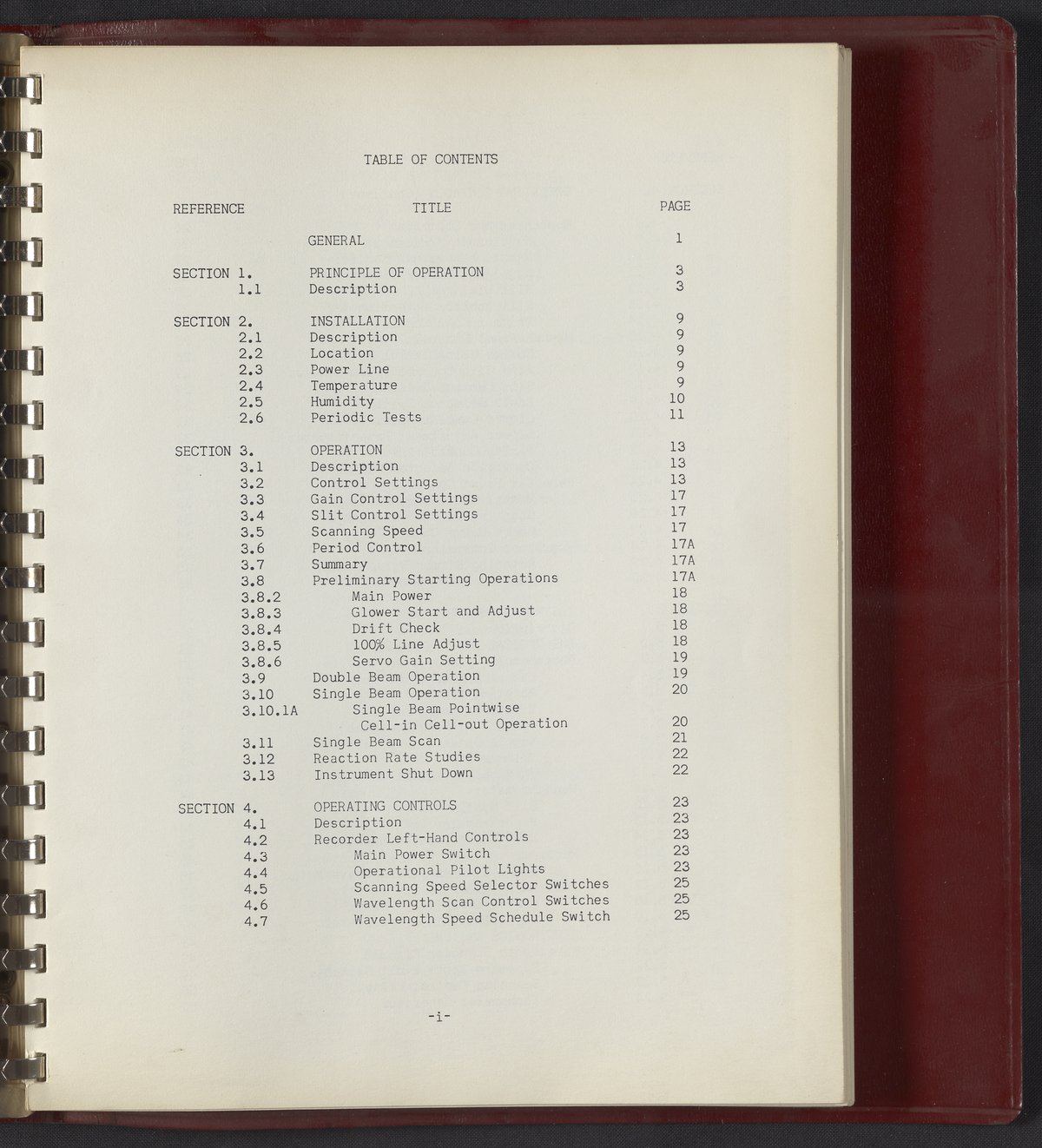 TABLE OF CONTENTS

| REFERENCE | TITLE | PAGE |
|---|---|---|
| | GENERAL | 1 |
| SECTION 1. | PRINCIPLE OF OPERATION | 3 |
| 1.1 | Description | 3 |
| SECTION 2. | INSTALLATION | 9 |
| 2.1 | Description | 9 |
| 2.2 | Location | 9 |
| 2.3 | Power Line | 9 |
| 2.4 | Temperature | 9 |
| 2.5 | Humidity | 10 |
| 2.6 | Periodic Tests | 11 |
| SECTION 3. | OPERATION | 13 |
| 3.1 | Description | 13 |
| 3.2 | Control Settings | 13 |
| 3.3 | Gain Control Settings | 17 |
| 3.4 | Slit Control Settings | 17 |
| 3.5 | Scanning Speed | 17 |
| 3.6 | Period Control | 17A |
| 3.7 | Summary | 17A |
| 3.8 | Preliminary Starting Operations | 17A |
| 3.8.2 | Main Power | 18 |
| 3.8.3 | Glower Start and Adjust | 18 |
| 3.8.4 | Drift Check | 18 |
| 3.8.5 | 100% Line Adjust | 18 |
| 3.8.6 | Servo Gain Setting | 19 |
| 3.9 | Double Beam Operation | 19 |
| 3.10 | Single Beam Operation | 20 |
| 3.10.1A | Single Beam Pointwise Cell-in Cell-out Operation | 20 |
| 3.11 | Single Beam Scan | 21 |
| 3.12 | Reaction Rate Studies | 22 |
| 3.13 | Instrument Shut Down | 22 |
| SECTION 4. | OPERATING CONTROLS | 23 |
| 4.1 | Description | 23 |
| 4.2 | Recorder Left-Hand Controls | 23 |
| 4.3 | Main Power Switch | 23 |
| 4.4 | Operational Pilot Lights | 23 |
| 4.5 | Scanning Speed Selector Switches | 25 |
| 4.6 | Wavelength Scan Control Switches | 25 |
| 4.7 | Wavelength Speed Schedule Switch | 25 |

-i-